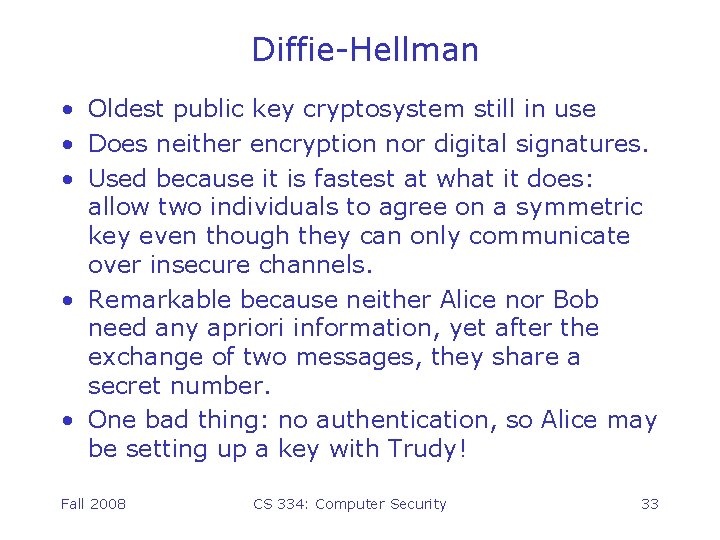 Diffie-Hellman

• Oldest public key cryptosystem still in use
• Does neither encryption nor digital signatures.
• Used because it is fastest at what it does: allow two individuals to agree on a symmetric key even though they can only communicate over insecure channels.
• Remarkable because neither Alice nor Bob need any apriori information, yet after the exchange of two messages, they share a secret number.
• One bad thing: no authentication, so Alice may be setting up a key with Trudy!

Fall 2008 CS 334: Computer Security 33